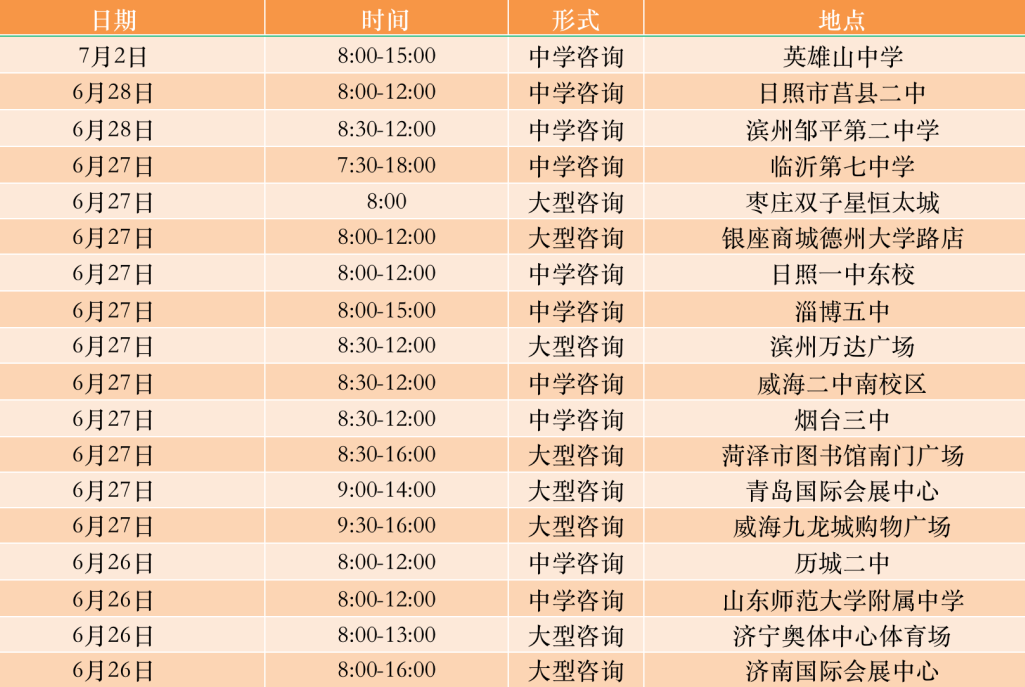 | 日期 | 时间 | 形式 | 地点 |
|---|---|---|---|
| 7月2日 | 8:00-15:00 | 中学咨询 | 英雄山中学 |
| 6月28日 | 8:00-12:00 | 中学咨询 | 日照市莒县二中 |
| 6月28日 | 8:30-12:00 | 中学咨询 | 滨州邹平第二中学 |
| 6月27日 | 7:30-18:00 | 中学咨询 | 临沂第七中学 |
| 6月27日 | 8:00 | 大型咨询 | 枣庄双子星恒太城 |
| 6月27日 | 8:00-12:00 | 大型咨询 | 银座商城德州大学路店 |
| 6月27日 | 8:00-12:00 | 中学咨询 | 日照一中东校 |
| 6月27日 | 8:00-15:00 | 中学咨询 | 淄博五中 |
| 6月27日 | 8:30-12:00 | 大型咨询 | 滨州万达广场 |
| 6月27日 | 8:30-12:00 | 中学咨询 | 威海二中南校区 |
| 6月27日 | 8:30-12:00 | 中学咨询 | 烟台三中 |
| 6月27日 | 8:30-16:00 | 大型咨询 | 菏泽市图书馆南门广场 |
| 6月27日 | 9:00-14:00 | 大型咨询 | 青岛国际会展中心 |
| 6月27日 | 9:30-16:00 | 大型咨询 | 威海九龙城购物广场 |
| 6月26日 | 8:00-12:00 | 中学咨询 | 历城二中 |
| 6月26日 | 8:00-12:00 | 中学咨询 | 山东师范大学附属中学 |
| 6月26日 | 8:00-13:00 | 大型咨询 | 济宁奥体中心体育场 |
| 6月26日 | 8:00-16:00 | 大型咨询 | 济南国际会展中心 |